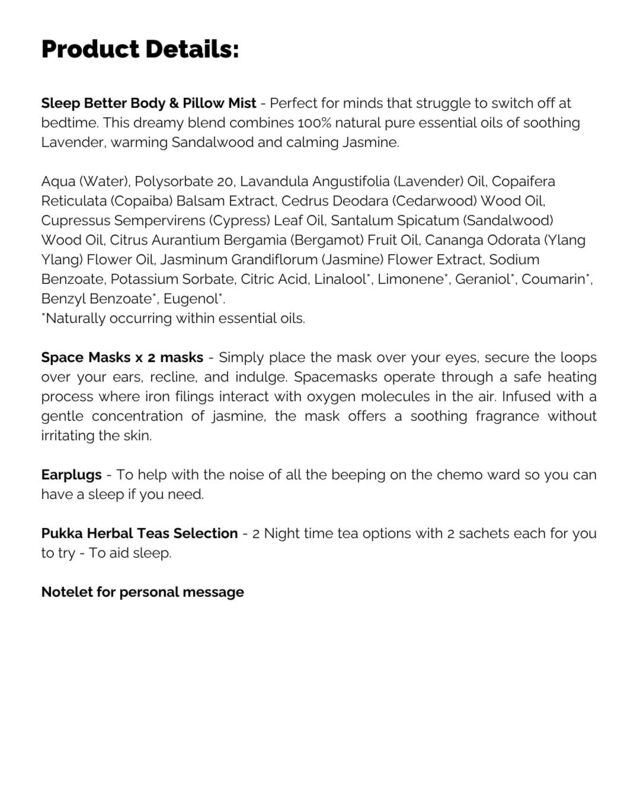 Product Details:

Sleep Better Body & Pillow Mist - Perfect for minds that struggle to switch off at bedtime. This dreamy blend combines 100% natural pure essential oils of soothing Lavender, warming Sandalwood and calming Jasmine.

Aqua (Water), Polysorbate 20, Lavandula Angustifolia (Lavender) Oil, Copaifera Reticulata (Copaiba) Balsam Extract, Cedrus Deodara (Cedarwood) Wood Oil, Cupressus Sempervirens (Cypress) Leaf Oil, Santalum Spicatum (Sandalwood) Wood Oil, Citrus Aurantium Bergamia (Bergamot) Fruit Oil, Cananga Odorata (Ylang Ylang) Flower Oil, Jasminum Grandiflorum (Jasmine) Flower Extract, Sodium Benzoate, Potassium Sorbate, Citric Acid, Linalool*, Limonene*, Geraniol*, Coumarin*, Benzyl Benzoate*, Eugenol*.
*Naturally occurring within essential oils.

Space Masks x 2 masks - Simply place the mask over your eyes, secure the loops over your ears, recline, and indulge. Spacemasks operate through a safe heating process where iron filings interact with oxygen molecules in the air. Infused with a gentle concentration of jasmine, the mask offers a soothing fragrance without irritating the skin.

Earplugs - To help with the noise of all the beeping on the chemo ward so you can have a sleep if you need.

Pukka Herbal Teas Selection - 2 Night time tea options with 2 sachets each for you to try - To aid sleep.

Notelet for personal message